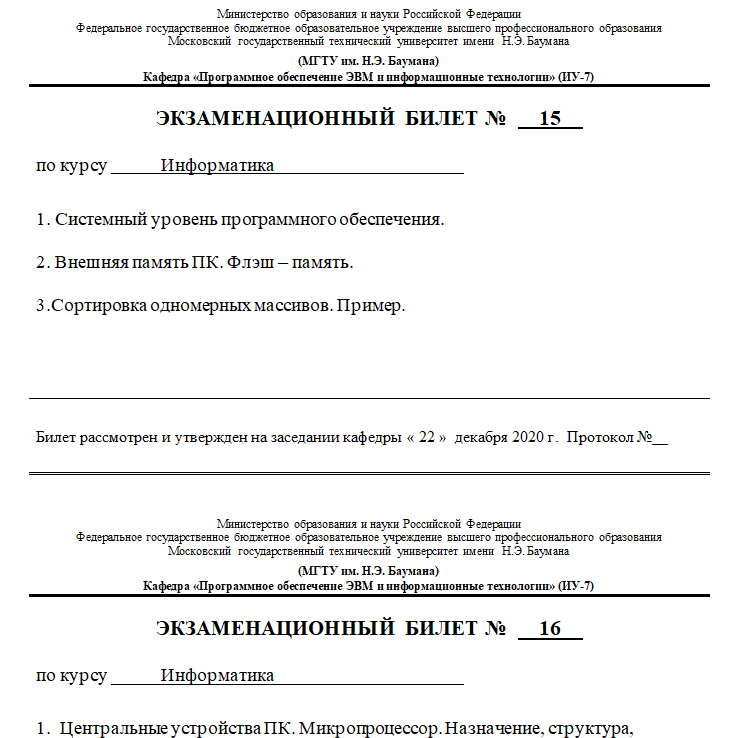 Министерство образования и науки Российской Федерации
Федеральное государственное бюджетное образовательное учреждение высшего профессионального образования
Московский государственный технический университет имени Н.Э. Баумана

(МГТУ им. Н.Э. Баумана)
Кафедра «Программное обеспечение ЭВМ и информационные технологии» (ИУ-7)

ЭКЗАМЕНАЦИОННЫЙ БИЛЕТ № 15

по курсу Информатика

1. Системный уровень программного обеспечения.

2. Внешняя память ПК. Флэш – память.

3.Сортировка одномерных массивов. Пример.

Билет рассмотрен и утвержден на заседании кафедры « 22 » декабря 2020 г. Протокол №__

Министерство образования и науки Российской Федерации
Федеральное государственное бюджетное образовательное учреждение высшего профессионального образования
Московский государственный технический университет имени Н.Э. Баумана

(МГТУ им. Н.Э. Баумана)
Кафедра «Программное обеспечение ЭВМ и информационные технологии» (ИУ-7)

ЭКЗАМЕНАЦИОННЫЙ БИЛЕТ № 16

по курсу Информатика

1. Центральные устройства ПК. Микропроцессор. Назначение, структура,